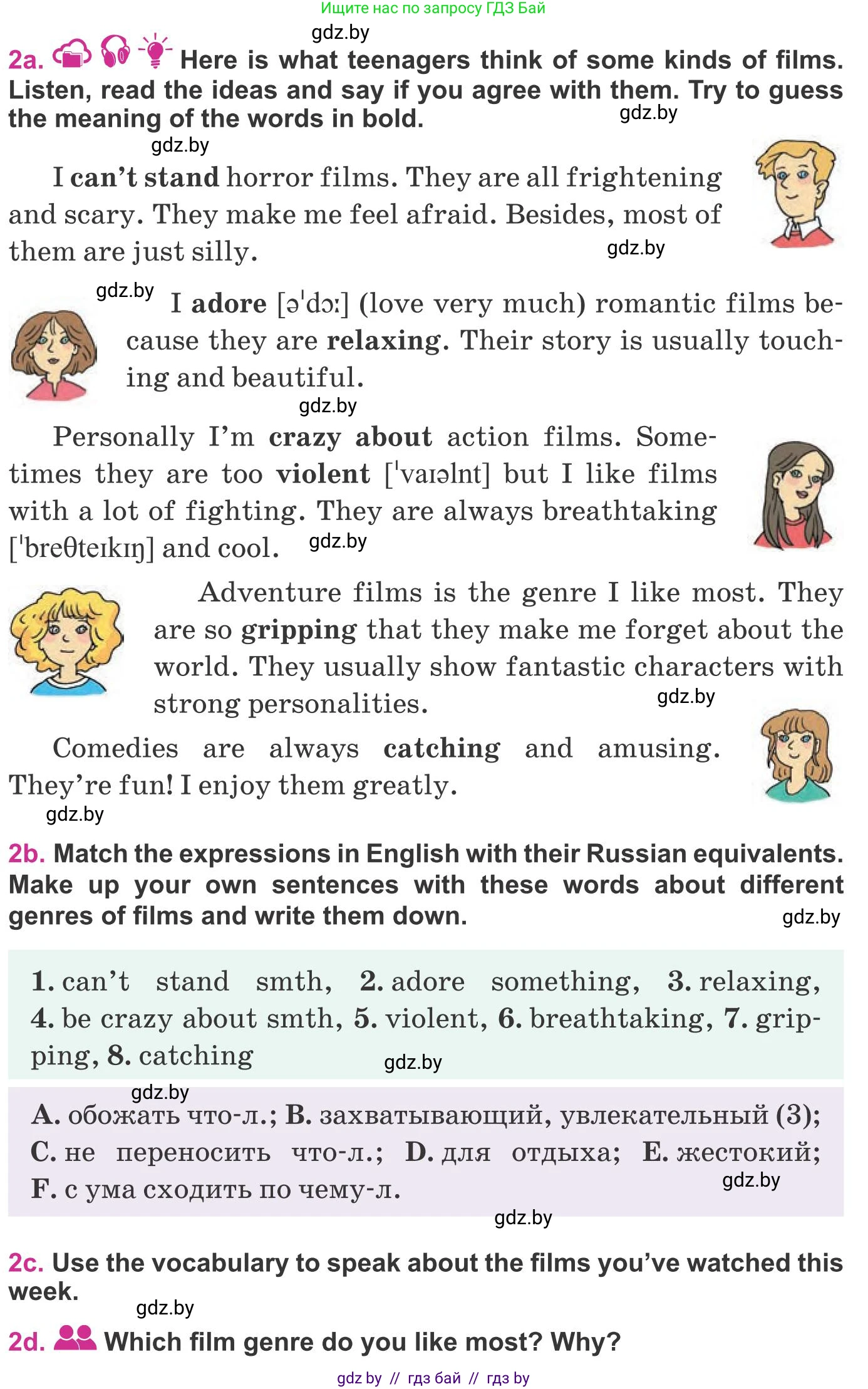 Ищите нас по запросу ГДЗ Бай

gdz.by

2a. Here is what teenagers think of some kinds of films. Listen, read the ideas and say if you agree with them. Try to guess the meaning of the words in bold.

gdz.by

gdz.by

I can't stand horror films. They are all frightening and scary. They make me feel afraid. Besides, most of them are just silly.

gdz.by

gdz.by

I adore [əˈdɔː] (love very much) romantic films because they are relaxing. Their story is usually touching and beautiful.

gdz.by

Personally I'm crazy about action films. Sometimes they are too violent [ˈvaɪəlnt] but I like films with a lot of fighting. They are always breathtaking [ˈbreθteɪkɪŋ] and cool.

gdz.by

Adventure films is the genre I like most. They are so gripping that they make me forget about the world. They usually show fantastic characters with strong personalities.

gdz.by

Comedies are always catching and amusing. They're fun! I enjoy them greatly.

gdz.by

2b. Match the expressions in English with their Russian equivalents. Make up your own sentences with these words about different genres of films and write them down.

gdz.by

1. can't stand smth, 2. adore something, 3. relaxing, 4. be crazy about smth, 5. violent, 6. breathtaking, 7. gripping, 8. catching

gdz.by

gdz.by

A. обожать что-л.; B. захватывающий, увлекательный (3); C. не переносить что-л.; D. для отдыха; E. жестокий; F. с ума сходить по чему-л.

gdz.by

gdz.by

2c. Use the vocabulary to speak about the films you've watched this week.

gdz.by

2d. Which film genre do you like most? Why?

gdz by // гдз бай // гдз by